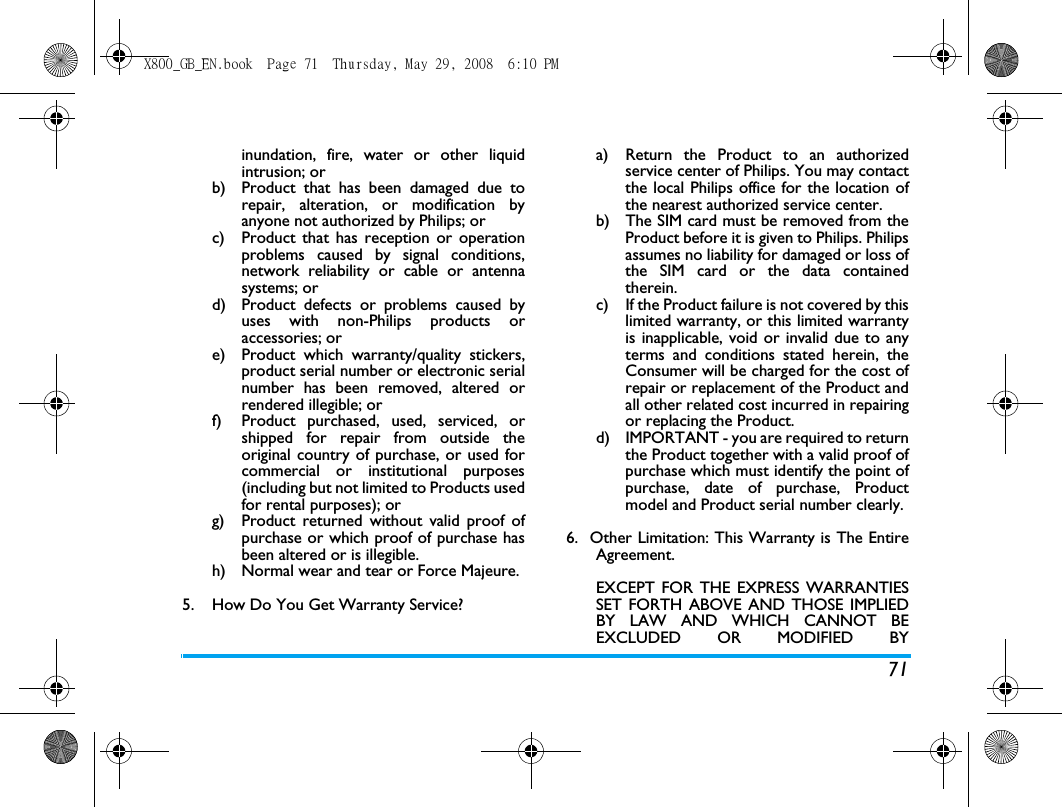 X800_GB_EN.book Page 71 Thursday, May 29, 2008 6:10 PM

inundation, fire, water or other liquid intrusion; or
b) Product that has been damaged due to repair, alteration, or modification by anyone not authorized by Philips; or
c) Product that has reception or operation problems caused by signal conditions, network reliability or cable or antenna systems; or
d) Product defects or problems caused by uses with non-Philips products or accessories; or
e) Product which warranty/quality stickers, product serial number or electronic serial number has been removed, altered or rendered illegible; or
f) Product purchased, used, serviced, or shipped for repair from outside the original country of purchase, or used for commercial or institutional purposes (including but not limited to Products used for rental purposes); or
g) Product returned without valid proof of purchase or which proof of purchase has been altered or is illegible.
h) Normal wear and tear or Force Majeure.

5. How Do You Get Warranty Service?

a) Return the Product to an authorized service center of Philips. You may contact the local Philips office for the location of the nearest authorized service center.
b) The SIM card must be removed from the Product before it is given to Philips. Philips assumes no liability for damaged or loss of the SIM card or the data contained therein.
c) If the Product failure is not covered by this limited warranty, or this limited warranty is inapplicable, void or invalid due to any terms and conditions stated herein, the Consumer will be charged for the cost of repair or replacement of the Product and all other related cost incurred in repairing or replacing the Product.
d) IMPORTANT - you are required to return the Product together with a valid proof of purchase which must identify the point of purchase, date of purchase, Product model and Product serial number clearly.

6. Other Limitation: This Warranty is The Entire Agreement.

EXCEPT FOR THE EXPRESS WARRANTIES SET FORTH ABOVE AND THOSE IMPLIED BY LAW AND WHICH CANNOT BE EXCLUDED OR MODIFIED BY

71